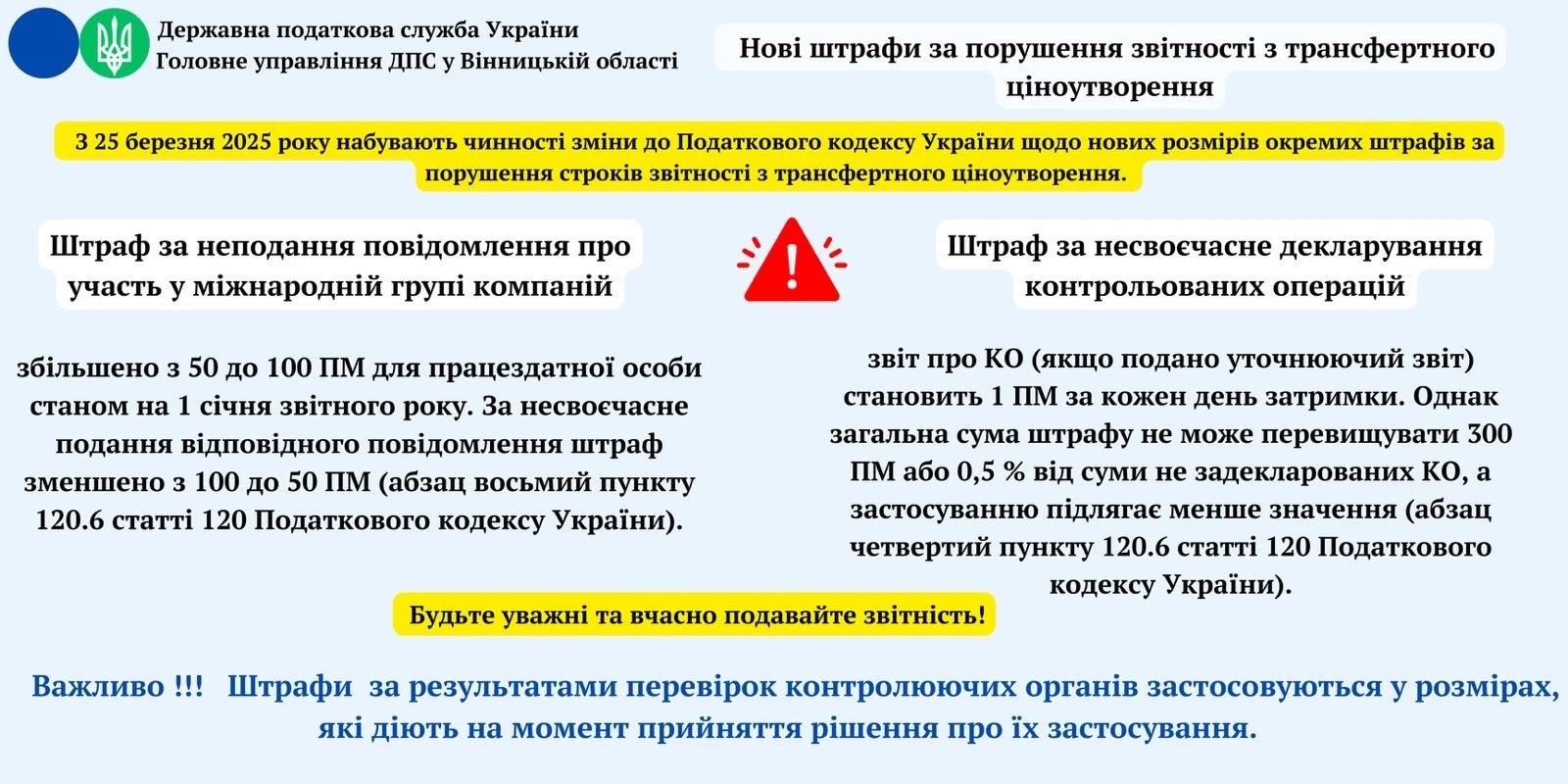 Державна податкова служба України
Головне управління ДПС у Вінницькій області

Нові штрафи за порушення звітності з трансфертного ціноутворення

З 25 березня 2025 року набувають чинності зміни до Податкового кодексу України щодо нових розмірів окремих штрафів за порушення строків звітності з трансфертного ціноутворення.

Штраф за неподання повідомлення про участь у міжнародній групі компаній

збільшено з 50 до 100 ПМ для працездатної особи станом на 1 січня звітного року. За несвоєчасне подання відповідного повідомлення штраф зменшено з 100 до 50 ПМ (абзац восьмий пункту 120.6 статті 120 Податкового кодексу України).

Штраф за несвоєчасне декларування контрольованих операцій

звіт про КО (якщо подано уточнюючий звіт) становить 1 ПМ за кожен день затримки. Однак загальна сума штрафу не може перевищувати 300 ПМ або 0,5 % від суми не задекларованих КО, а застосуванню підлягає менше значення (абзац четвертий пункту 120.6 статті 120 Податкового кодексу України).

Будьте уважні та вчасно подавайте звітність!

Важливо !!! Штрафи за результатами перевірок контролюючих органів застосовуються у розмірах, які діють на момент прийняття рішення про їх застосування.